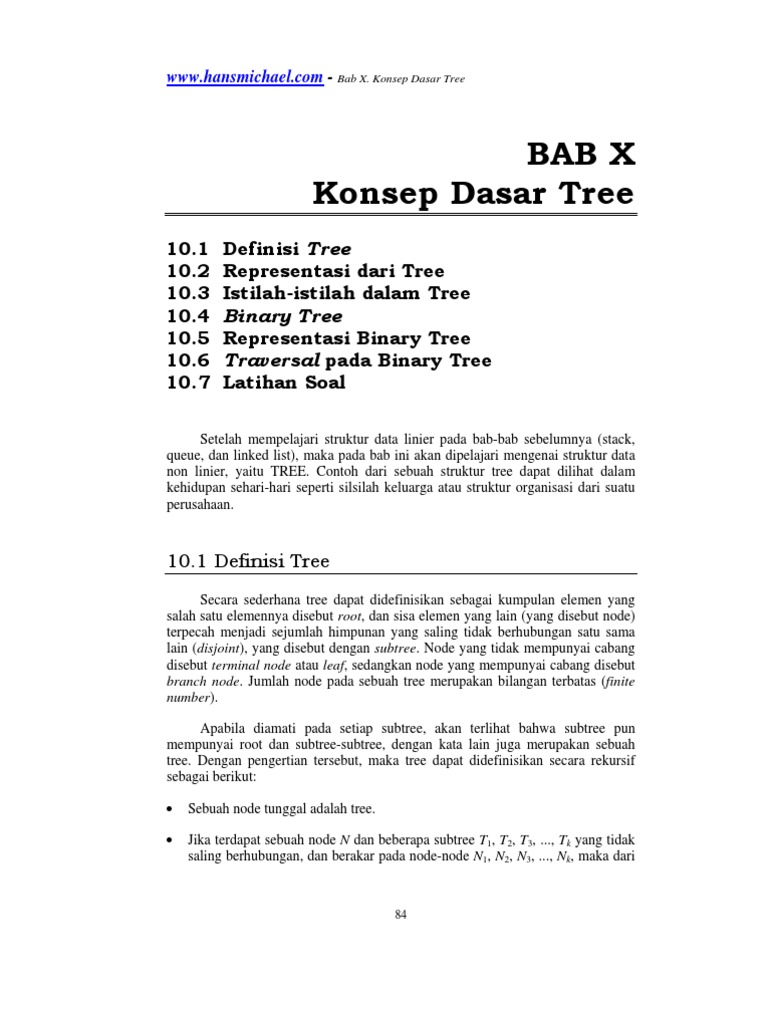 www.hansmichael.com - Bab X. Konsep Dasar Tree

BAB X
Konsep Dasar Tree

10.1 Definisi Tree
10.2 Representasi dari Tree
10.3 Istilah-istilah dalam Tree
10.4 Binary Tree
10.5 Representasi Binary Tree
10.6 Traversal pada Binary Tree
10.7 Latihan Soal

Setelah mempelajari struktur data linier pada bab-bab sebelumnya (stack, queue, dan linked list), maka pada bab ini akan dipelajari mengenai struktur data non linier, yaitu TREE. Contoh dari sebuah struktur tree dapat dilihat dalam kehidupan sehari-hari seperti silsilah keluarga atau struktur organisasi dari suatu perusahaan.

10.1 Definisi Tree

Secara sederhana tree dapat didefinisikan sebagai kumpulan elemen yang salah satu elemennya disebut root, dan sisa elemen yang lain (yang disebut node) terpecah menjadi sejumlah himpunan yang saling tidak berhubungan satu sama lain (disjoint), yang disebut dengan subtree. Node yang tidak mempunyai cabang disebut terminal node atau leaf, sedangkan node yang mempunyai cabang disebut branch node. Jumlah node pada sebuah tree merupakan bilangan terbatas (finite number).

Apabila diamati pada setiap subtree, akan terlihat bahwa subtree pun mempunyai root dan subtree-subtree, dengan kata lain juga merupakan sebuah tree. Dengan pengertian tersebut, maka tree dapat didefinisikan secara rekursif sebagai berikut:

• Sebuah node tunggal adalah tree.

• Jika terdapat sebuah node $N$ dan beberapa subtree $T_1$, $T_2$, $T_3$, ..., $T_k$ yang tidak saling berhubungan, dan berakar pada node-node $N_1$, $N_2$, $N_3$, ..., $N_k$, maka dari

84